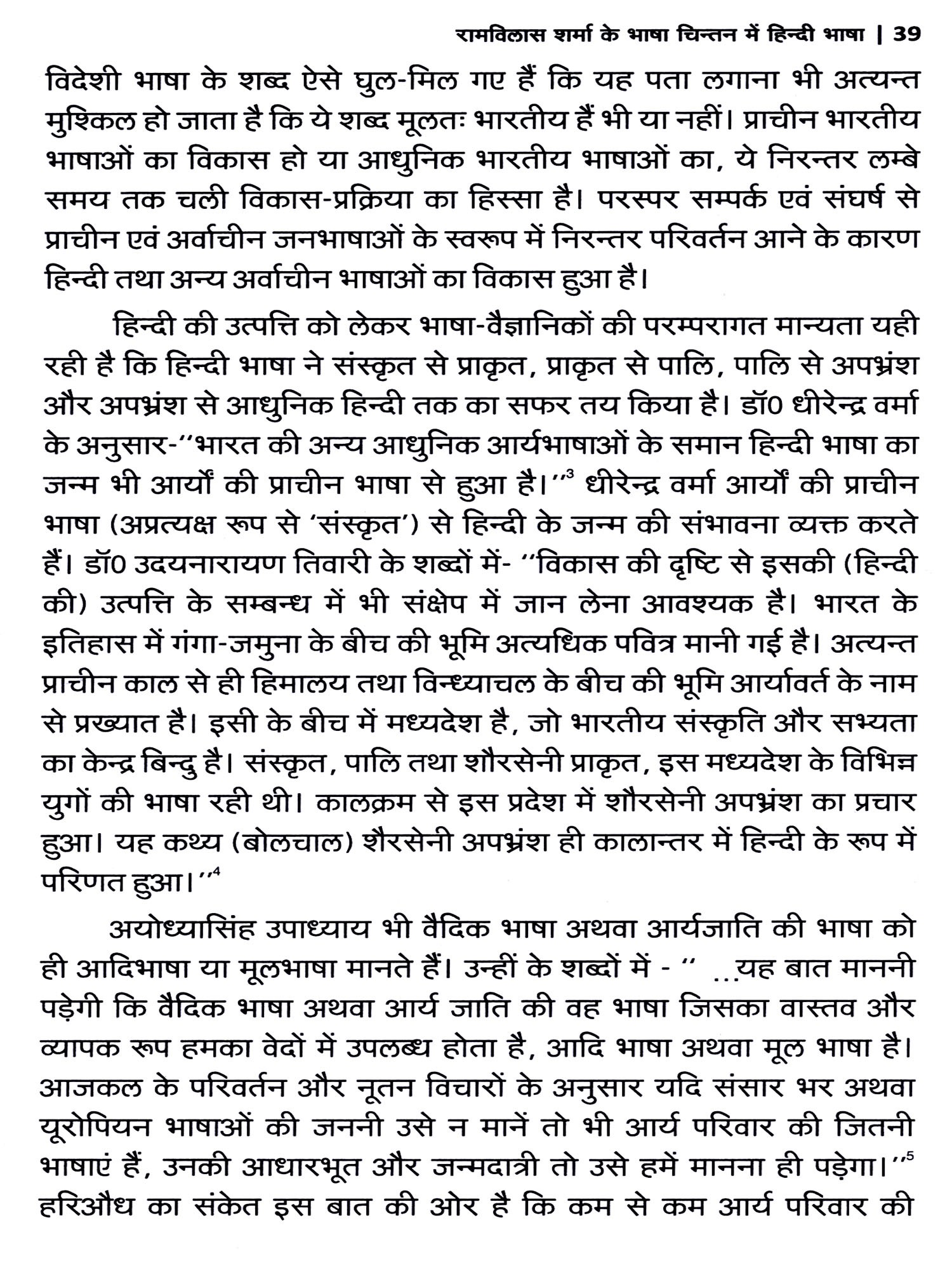 रामविलास शर्मा के भाषा चिन्तन में हिन्दी भाषा | 39

विदेशी भाषा के शब्द ऐसे घुल-मिल गए हैं कि यह पता लगाना भी अत्यन्त मुश्किल हो जाता है कि ये शब्द मूलतः भारतीय हैं भी या नहीं। प्राचीन भारतीय भाषाओं का विकास हो या आधुनिक भारतीय भाषाओं का, ये निरन्तर लम्बे समय तक चली विकास-प्रक्रिया का हिस्सा है। परस्पर सम्पर्क एवं संघर्ष से प्राचीन एवं अर्वाचीन जनभाषाओं के स्वरूप में निरन्तर परिवर्तन आने के कारण हिन्दी तथा अन्य अर्वाचीन भाषाओं का विकास हुआ है।

हिन्दी की उत्पत्ति को लेकर भाषा-वैज्ञानिकों की परम्परागत मान्यता यही रही है कि हिन्दी भाषा ने संस्कृत से प्राकृत, प्राकृत से पालि, पालि से अपभ्रंश और अपभ्रंश से आधुनिक हिन्दी तक का सफर तय किया है। डॉ0 धीरेन्द्र वर्मा के अनुसार-''भारत की अन्य आधुनिक आर्यभाषाओं के समान हिन्दी भाषा का जन्म भी आर्यों की प्राचीन भाषा से हुआ है।''$^3$ धीरेन्द्र वर्मा आर्यों की प्राचीन भाषा (अप्रत्यक्ष रूप से 'संस्कृत') से हिन्दी के जन्म की संभावना व्यक्त करते हैं। डॉ0 उदयनारायण तिवारी के शब्दों में- ''विकास की दृष्टि से इसकी (हिन्दी की) उत्पत्ति के सम्बन्ध में भी संक्षेप में जान लेना आवश्यक है। भारत के इतिहास में गंगा-जमुना के बीच की भूमि अत्यधिक पवित्र मानी गई है। अत्यन्त प्राचीन काल से ही हिमालय तथा विन्ध्याचल के बीच की भूमि आर्यावर्त के नाम से प्रख्यात है। इसी के बीच में मध्यदेश है, जो भारतीय संस्कृति और सभ्यता का केन्द्र बिन्दु है। संस्कृत, पालि तथा शौरसेनी प्राकृत, इस मध्यदेश के विभिन्न युगों की भाषा रही थी। कालक्रम से इस प्रदेश में शौरसेनी अपभ्रंश का प्रचार हुआ। यह कथ्य (बोलचाल) शैरसेनी अपभ्रंश ही कालान्तर में हिन्दी के रूप में परिणत हुआ।''$^4$

अयोध्यासिंह उपाध्याय भी वैदिक भाषा अथवा आर्यजाति की भाषा को ही आदिभाषा या मूलभाषा मानते हैं। उन्हीं के शब्दों में - '' ...यह बात माननी पड़ेगी कि वैदिक भाषा अथवा आर्य जाति की वह भाषा जिसका वास्तव और व्यापक रूप हमका वेदों में उपलब्ध होता है, आदि भाषा अथवा मूल भाषा है। आजकल के परिवर्तन और नूतन विचारों के अनुसार यदि संसार भर अथवा यूरोपियन भाषाओं की जननी उसे न मानें तो भी आर्य परिवार की जितनी भाषाएं हैं, उनकी आधारभूत और जन्मदात्री तो उसे हमें मानना ही पड़ेगा।''$^5$ हरिऔध का संकेत इस बात की ओर है कि कम से कम आर्य परिवार की